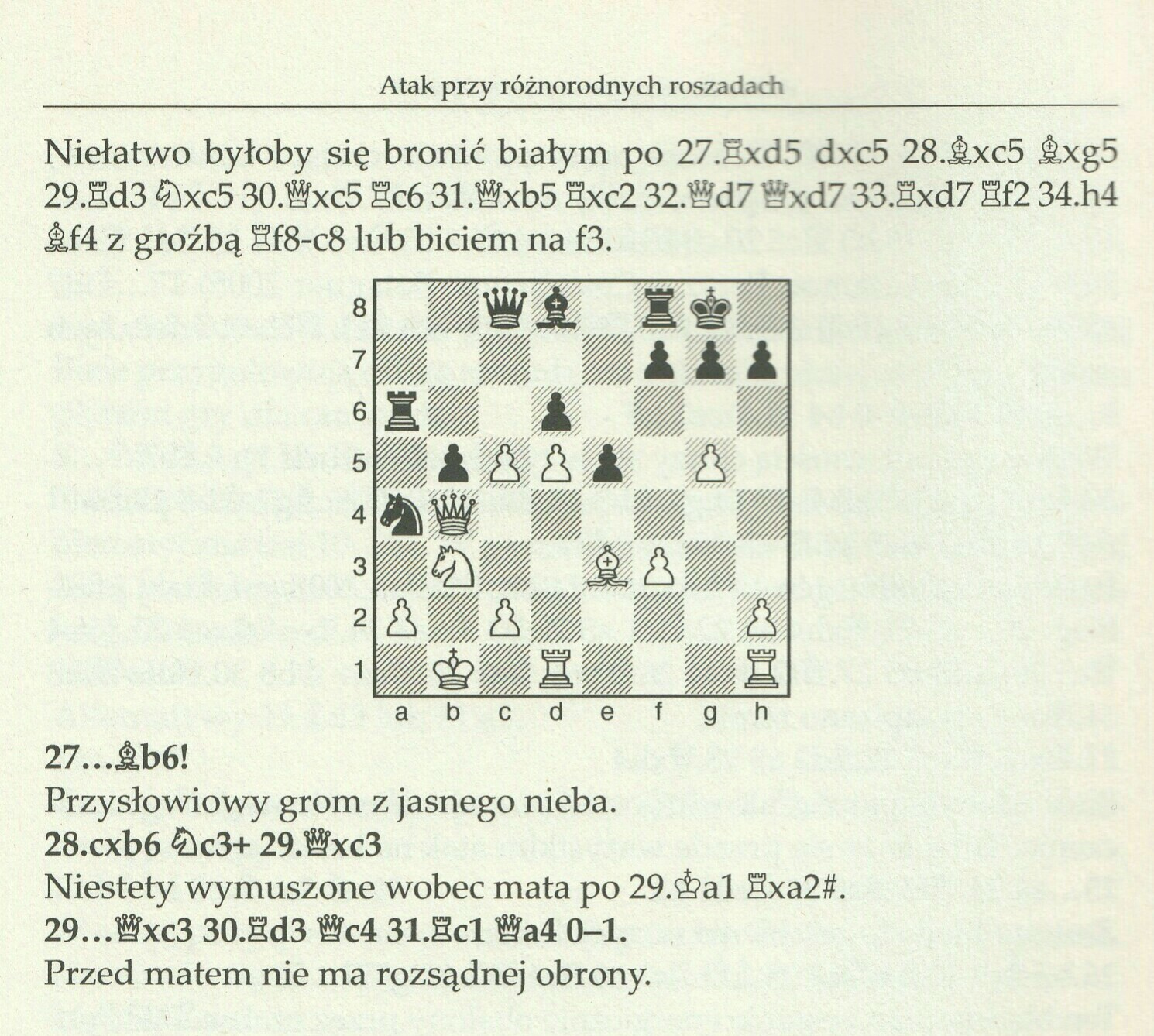 Atak przy różnorodnych roszadach

Niełatwo byłoby się bronić białym po 27.♖xd5 dxc5 28.♗xc5 ♗xg5 29.♖d3 ♘xc5 30.♕xc5 ♖c6 31.♕xb5 ♖xc2 32.♕d7 ♕xd7 33.♖xd7 ♖f2 34.h4 ♗f4 z groźbą ♖f8-c8 lub biciem na f3.

8
7
6
5
4
3
2
1
a b c d e f g h

27...♗b6!
Przysłowiowy grom z jasnego nieba.
28.cxb6 ♘c3+ 29.♕xc3
Niestety wymuszone wobec mata po 29.♔a1 ♖xa2#.
29...♕xc3 30.♖d3 ♕c4 31.♖c1 ♕a4 0–1.
Przed matem nie ma rozsądnej obrony.